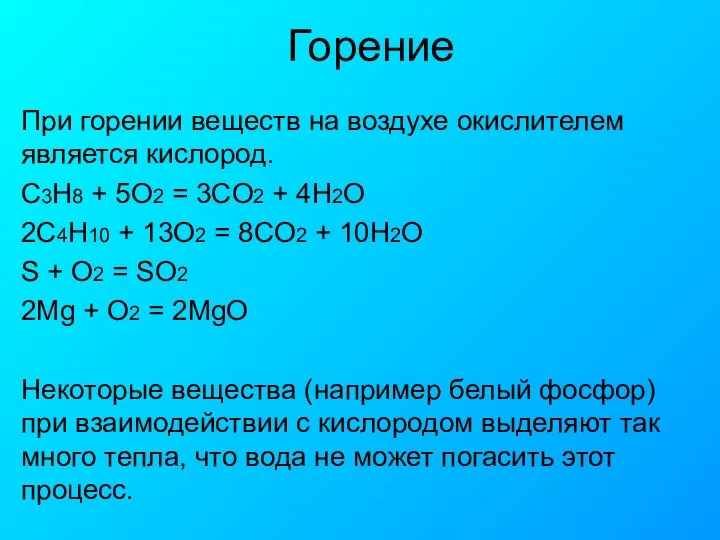 Горение

При горении веществ на воздухе окислителем является кислород.

$C_3H_8 + 5O_2 = 3CO_2 + 4H_2O$

$2C_4H_{10} + 13O_2 = 8CO_2 + 10H_2O$

$S + O_2 = SO_2$

$2Mg + O_2 = 2MgO$

Некоторые вещества (например белый фосфор) при взаимодействии с кислородом выделяют так много тепла, что вода не может погасить этот процесс.